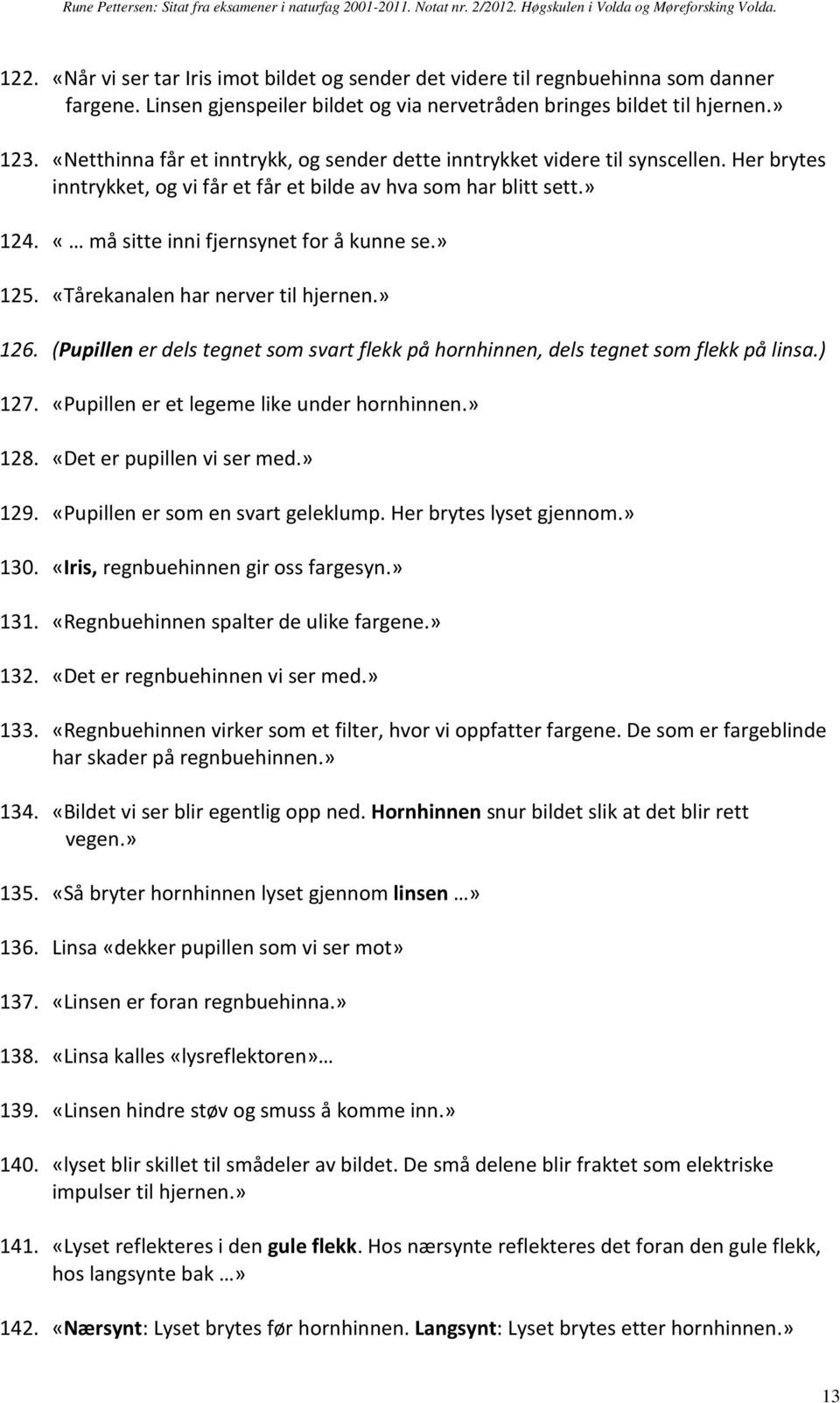 Rune Pettersen: Sitat fra eksamener i naturfag 2001-2011. Notat nr. 2/2012. Høgskulen i Volda og Møreforsking Volda.

122. «Når vi ser tar Iris imot bildet og sender det videre til regnbuehinna som danner fargene. Linsen gjenspeiler bildet og via nervetråden bringes bildet til hjernen.»

123. «Netthinna får et inntrykk, og sender dette inntrykket videre til synscellen. Her brytes inntrykket, og vi får et får et bilde av hva som har blitt sett.»

124. « … må sitte inni fjernsynet for å kunne se.»

125. «Tårekanalen har nerver til hjernen.»

126. (Pupillen er dels tegnet som svart flekk på hornhinnen, dels tegnet som flekk på linsa.)

127. «Pupillen er et legeme like under hornhinnen.»

128. «Det er pupillen vi ser med.»

129. «Pupillen er som en svart geleklump. Her brytes lyset gjennom.»

130. «Iris, regnbuehinnen gir oss fargesyn.»

131. «Regnbuehinnen spalter de ulike fargene.»

132. «Det er regnbuehinnen vi ser med.»

133. «Regnbuehinnen virker som et filter, hvor vi oppfatter fargene. De som er fargeblinde har skader på regnbuehinnen.»

134. «Bildet vi ser blir egentlig opp ned. Hornhinnen snur bildet slik at det blir rett vegen.»

135. «Så bryter hornhinnen lyset gjennom linsen …»

136. Linsa «dekker pupillen som vi ser mot»

137. «Linsen er foran regnbuehinna.»

138. «Linsa kalles «lysreflektoren»…

139. «Linsen hindre støv og smuss å komme inn.»

140. «lyset blir skillet til smådeler av bildet. De små delene blir fraktet som elektriske impulser til hjernen.»

141. «Lyset reflekteres i den gule flekk. Hos nærsynte reflekteres det foran den gule flekk, hos langsynte bak …»

142. «Nærsynt: Lyset brytes før hornhinnen. Langsynt: Lyset brytes etter hornhinnen.»

13